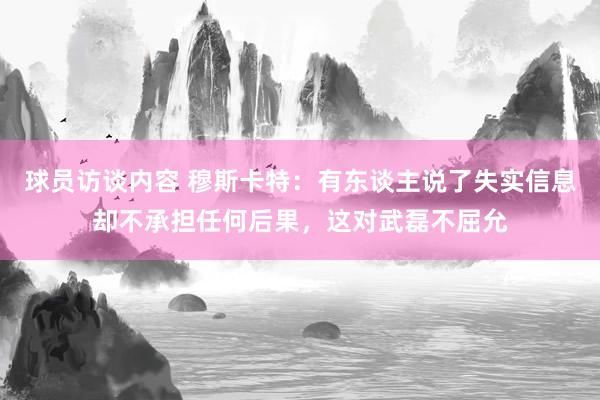 球员访谈内容 穆斯卡特：有东谈主说了失实信息却不承担任何后果，这对武磊不屈允